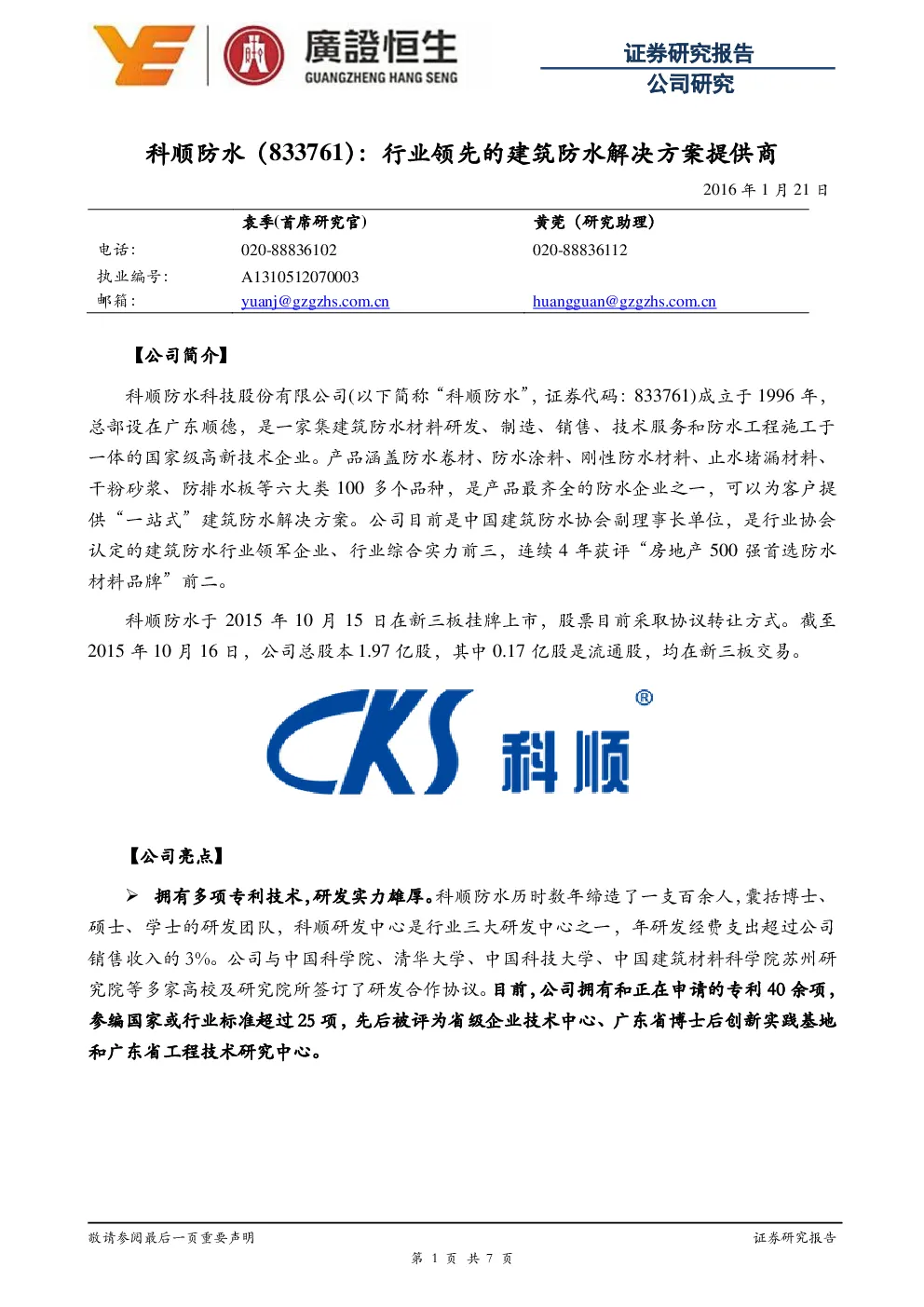 廣證恒生
GUANGZHENG HANG SENG

证券研究报告
公司研究

科顺防水（833761）：行业领先的建筑防水解决方案提供商

2016 年 1 月 21 日

| | 袁季(首席研究官) | 黄莞（研究助理） |
|---|---|---|
| 电话： | 020-88836102 | 020-88836112 |
| 执业编号： | A1310512070003 | |
| 邮箱： | yuanj@gzgzhs.com.cn | huangguan@gzgzhs.com.cn |

【公司简介】

科顺防水科技股份有限公司(以下简称“科顺防水”，证券代码：833761)成立于 1996 年，总部设在广东顺德，是一家集建筑防水材料研发、制造、销售、技术服务和防水工程施工于一体的国家级高新技术企业。产品涵盖防水卷材、防水涂料、刚性防水材料、止水堵漏材料、干粉砂浆、防排水板等六大类 100 多个品种，是产品最齐全的防水企业之一，可以为客户提供“一站式”建筑防水解决方案。公司目前是中国建筑防水协会副理事长单位，是行业协会认定的建筑防水行业领军企业、行业综合实力前三，连续 4 年获评“房地产 500 强首选防水材料品牌”前二。

科顺防水于 2015 年 10 月 15 日在新三板挂牌上市，股票目前采取协议转让方式。截至 2015 年 10 月 16 日，公司总股本 1.97 亿股，其中 0.17 亿股是流通股，均在新三板交易。

CKS 科顺 ®

【公司亮点】

➢ 拥有多项专利技术,研发实力雄厚。科顺防水历时数年缔造了一支百余人,囊括博士、硕士、学士的研发团队，科顺研发中心是行业三大研发中心之一，年研发经费支出超过公司销售收入的 3%。公司与中国科学院、清华大学、中国科技大学、中国建筑材料科学院苏州研究院等多家高校及研究院所签订了研发合作协议。目前,公司拥有和正在申请的专利 40 余项，参编国家或行业标准超过 25 项，先后被评为省级企业技术中心、广东省博士后创新实践基地和广东省工程技术研究中心。

敬请参阅最后一页重要声明
证券研究报告
第 1 页 共 7 页